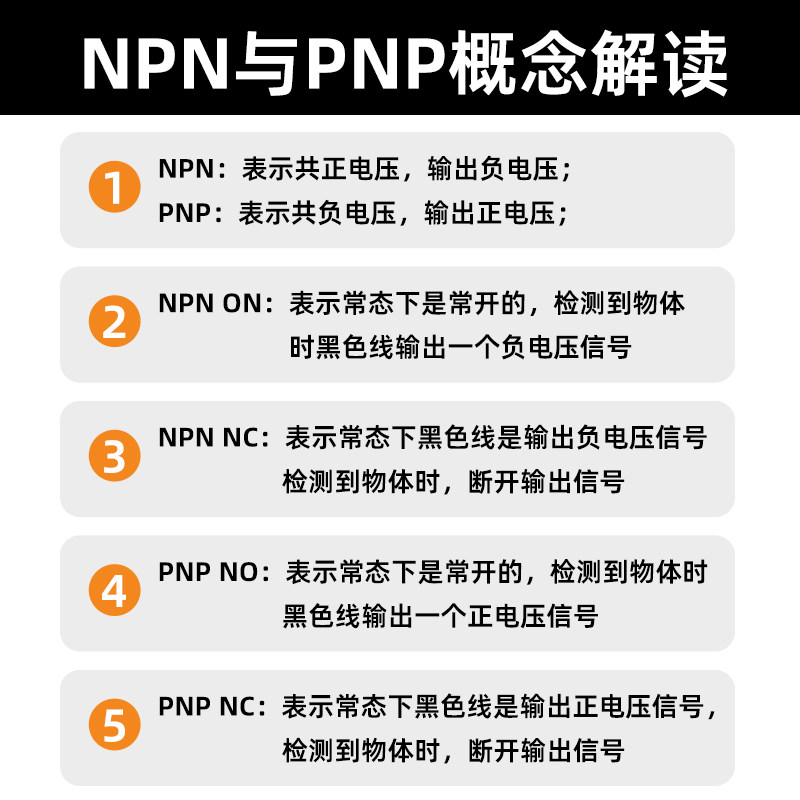 NPN与PNP概念解读

1 NPN：表示共正电压，输出负电压；
PNP：表示共负电压，输出正电压；

2 NPN ON：表示常态下是常开的，检测到物体时黑色线输出一个负电压信号

3 NPN NC：表示常态下黑色线是输出负电压信号检测到物体时，断开输出信号

4 PNP NO：表示常态下是常开的，检测到物体时黑色线输出一个正电压信号

5 PNP NC：表示常态下黑色线是输出正电压信号，检测到物体时，断开输出信号